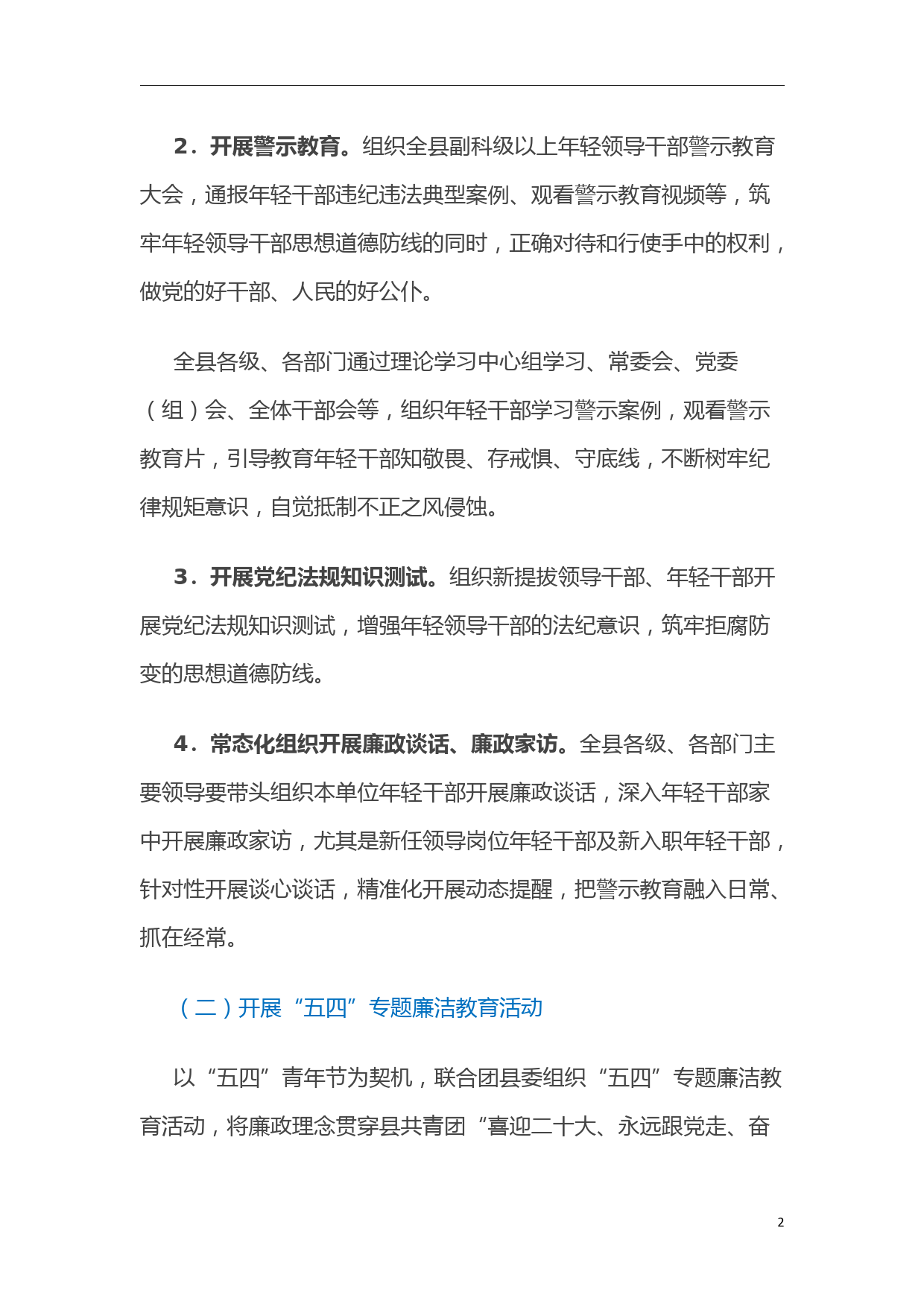 2．开展警示教育。组织全县副科级以上年轻领导干部警示教育大会，通报年轻干部违纪违法典型案例、观看警示教育视频等，筑牢年轻领导干部思想道德防线的同时，正确对待和行使手中的权利，做党的好干部、人民的好公仆。

全县各级、各部门通过理论学习中心组学习、常委会、党委（组）会、全体干部会等，组织年轻干部学习警示案例，观看警示教育片，引导教育年轻干部知敬畏、存戒惧、守底线，不断树牢纪律规矩意识，自觉抵制不正之风侵蚀。

3．开展党纪法规知识测试。组织新提拔领导干部、年轻干部开展党纪法规知识测试，增强年轻领导干部的法纪意识，筑牢拒腐防变的思想道德防线。

4．常态化组织开展廉政谈话、廉政家访。全县各级、各部门主要领导要带头组织本单位年轻干部开展廉政谈话，深入年轻干部家中开展廉政家访，尤其是新任领导岗位年轻干部及新入职年轻干部，针对性开展谈心谈话，精准化开展动态提醒，把警示教育融入日常、抓在经常。

（二）开展“五四”专题廉洁教育活动

以“五四”青年节为契机，联合团县委组织“五四”专题廉洁教育活动，将廉政理念贯穿县共青团“喜迎二十大、永远跟党走、奋

2